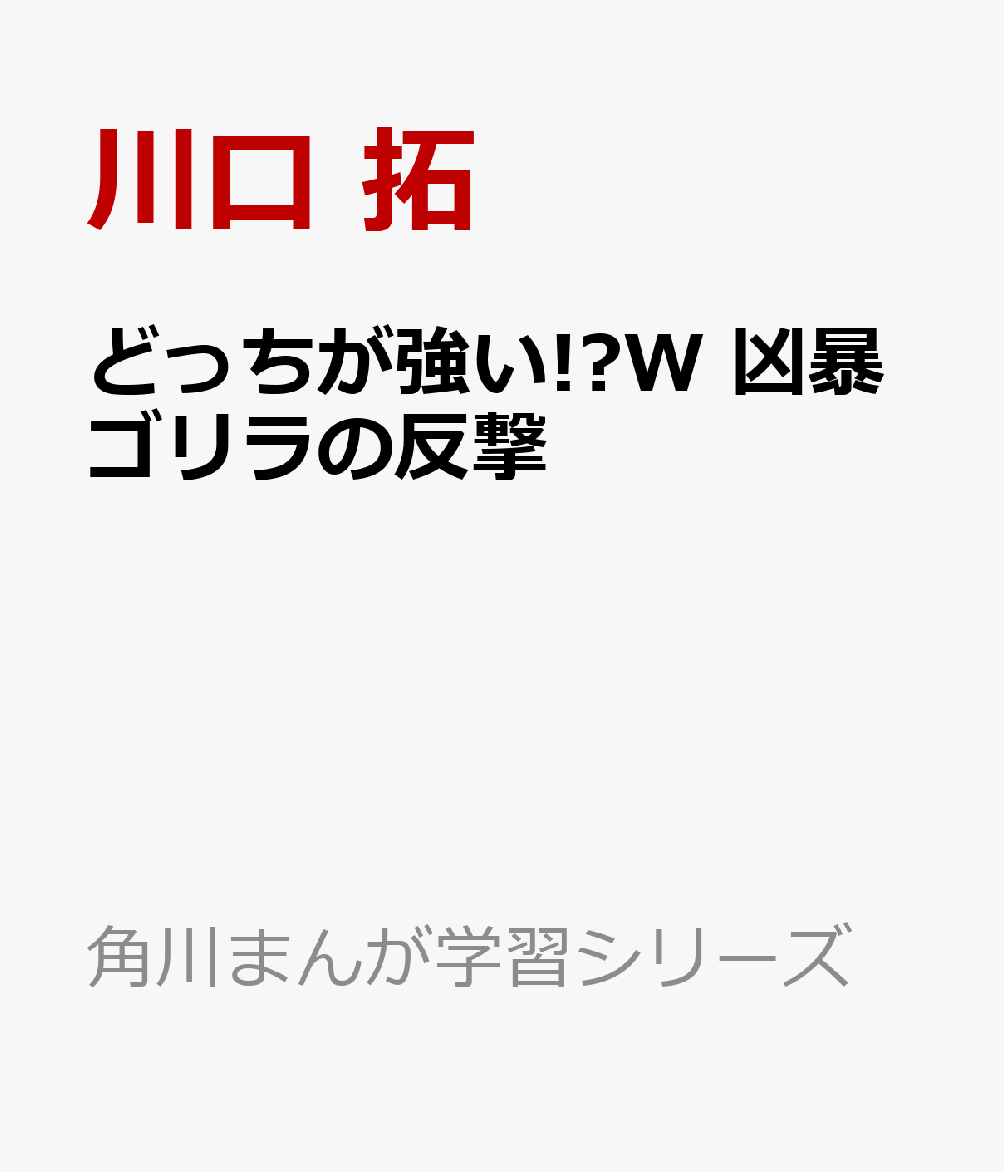 川口 拓

どっちが強い!?W 凶暴ゴリラの反撃

角川まんが学習シリーズ